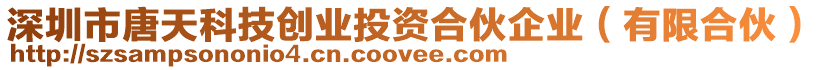 深圳市唐天科技创业投资合伙企业（有限合伙）
http://szsampsononio4.cn.coovee.com